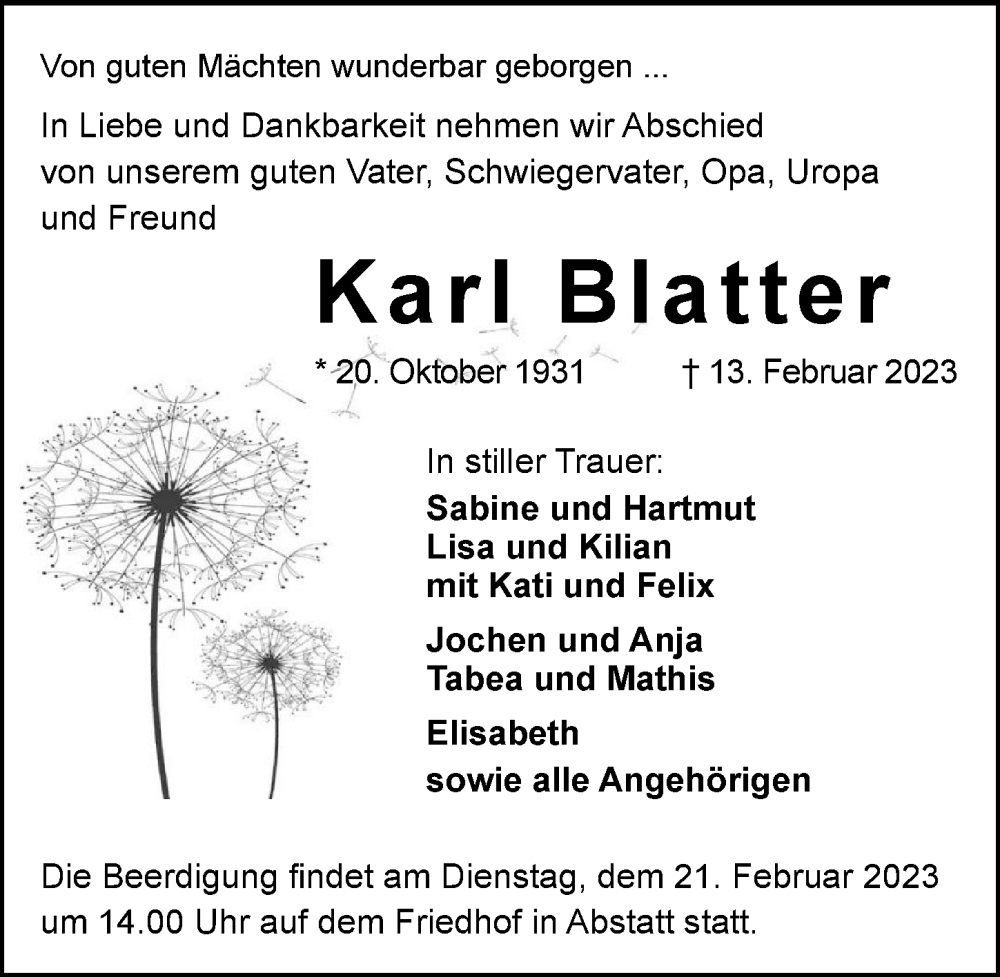 Von guten Mächten wunderbar geborgen ...

In Liebe und Dankbarkeit nehmen wir Abschied von unserem guten Vater, Schwiegervater, Opa, Uropa und Freund

Karl Blatter

* 20. Oktober 1931 † 13. Februar 2023

In stiller Trauer:

Sabine und Hartmut
Lisa und Kilian
mit Kati und Felix

Jochen und Anja
Tabea und Mathis

Elisabeth

sowie alle Angehörigen

Die Beerdigung findet am Dienstag, dem 21. Februar 2023 um 14.00 Uhr auf dem Friedhof in Abstatt statt.